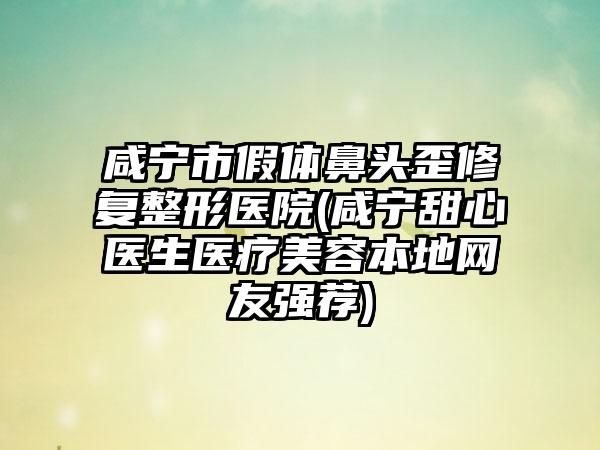 咸宁市假体鼻头歪修复整形医院(咸宁甜心医生医疗美容本地网友强荐)